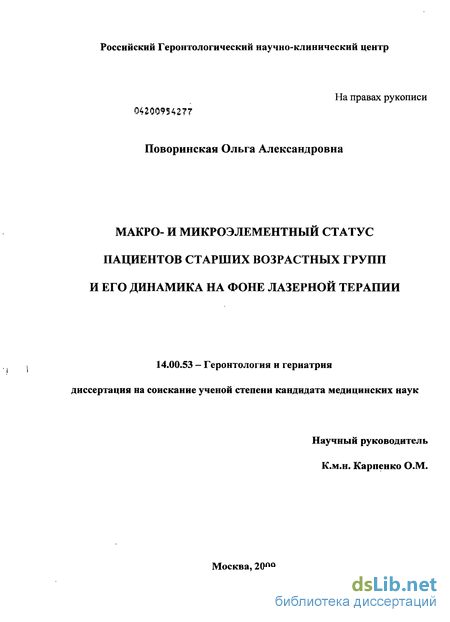 Российский Геронтологический научно-клинический центр

На правах рукописи

04200954277

Поворинская Ольга Александровна

МАКРО- И МИКРОЭЛЕМЕНТНЫЙ СТАТУС ПАЦИЕНТОВ СТАРШИХ ВОЗРАСТНЫХ ГРУПП И ЕГО ДИНАМИКА НА ФОНЕ ЛАЗЕРНОЙ ТЕРАПИИ

14.00.53 – Геронтология и гериатрия

диссертация на соискание ученой степени кандидата медицинских наук

Научный руководитель

К.м.н. Карпенко О.М.

Москва, 2009

dsLib.net
библиотека диссертаций